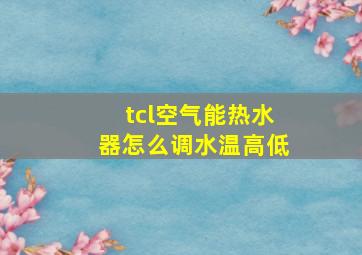 tcl空气能热水器怎么调水温高低